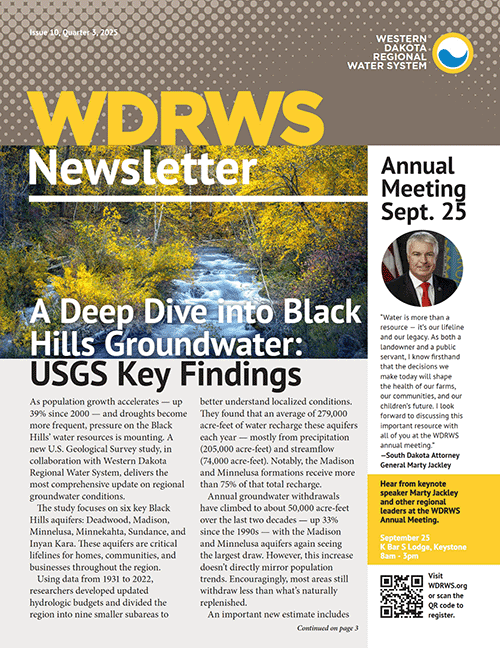 Issue 10, Quarter 3, 2025

WESTERN DAKOTA REGIONAL WATER SYSTEM

WDRWS Newsletter

A Deep Dive into Black Hills Groundwater: USGS Key Findings

As population growth accelerates — up 39% since 2000 — and droughts become more frequent, pressure on the Black Hills' water resources is mounting. A new U.S. Geological Survey study, in collaboration with Western Dakota Regional Water System, delivers the most comprehensive update on regional groundwater conditions.

The study focuses on six key Black Hills aquifers: Deadwood, Madison, Minnelusa, Minnekahta, Sundance, and Inyan Kara. These aquifers are critical lifelines for homes, communities, and businesses throughout the region.

Using data from 1931 to 2022, researchers developed updated hydrologic budgets and divided the region into nine smaller subareas to better understand localized conditions. They found that an average of 279,000 acre-feet of water recharge these aquifers each year — mostly from precipitation (205,000 acre-feet) and streamflow (74,000 acre-feet). Notably, the Madison and Minnelusa formations receive more than 75% of that total recharge.

Annual groundwater withdrawals have climbed to about 50,000 acre-feet over the last two decades — up 33% since the 1990s — with the Madison and Minnelusa aquifers again seeing the largest draw. However, this increase doesn't directly mirror population trends. Encouragingly, most areas still withdraw less than what's naturally replenished.

An important new estimate includes

Continued on page 3

Annual Meeting Sept. 25

"Water is more than a resource — it's our lifeline and our legacy. As both a landowner and a public servant, I know firsthand that the decisions we make today will shape the health of our farms, our communities, and our children's future. I look forward to discussing this important resource with all of you at the WDRWS annual meeting."
—South Dakota Attorney General Marty Jackley

Hear from keynote speaker Marty Jackley and other regional leaders at the WDRWS Annual Meeting.

September 25
K Bar S Lodge, Keystone
8am - 3pm

Visit WDRWS.org or scan the QR code to register.